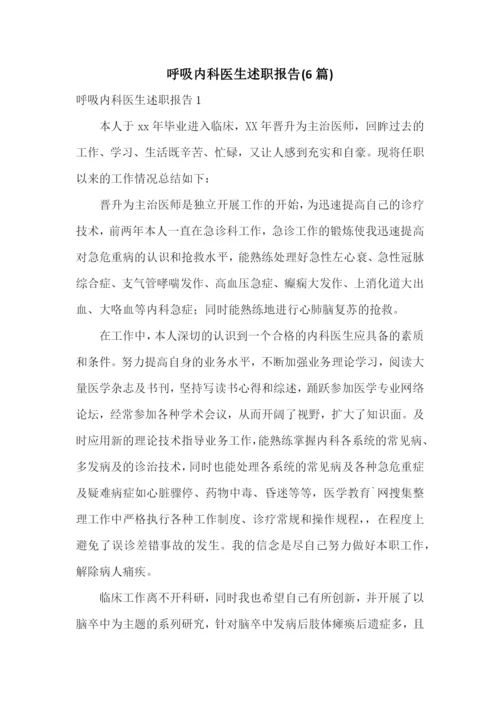 呼吸内科医生述职报告(6 篇)

呼吸内科医生述职报告 1

本人于 xx 年毕业进入临床，XX 年晋升为主治医师，回眸过去的工作、学习、生活既辛苦、忙碌，又让人感到充实和自豪。现将任职以来的工作情况总结如下：

晋升为主治医师是独立开展工作的开始，为迅速提高自己的诊疗技术，前两年本人一直在急诊科工作，急诊工作的锻炼使我迅速提高对急危重病的认识和抢救水平，能熟练处理好急性左心衰、急性冠脉综合症、支气管哮喘发作、高血压急症、癫痫大发作、上消化道大出血、大咯血等内科急症；同时能熟练地进行心肺脑复苏的抢救。

在工作中，本人深切的认识到一个合格的内科医生应具备的素质和条件。努力提高自身的业务水平，不断加强业务理论学习，阅读大量医学杂志及书刊，坚持写读书心得和综述，踊跃参加医学专业网络论坛，经常参加各种学术会议，从而开阔了视野，扩大了知识面。及时应用新的理论技术指导业务工作，能熟练掌握内科各系统的常见病、多发病及的诊治技术，同时也能处理各系统的常见病及各种急危重症及疑难病症如心脏骤停、药物中毒、昏迷等等，医学教育`网搜集整理工作中严格执行各种工作制度、诊疗常规和操作规程，在程度上避免了误诊差错事故的发生。我的信念是尽自己努力做好本职工作，解除病人痛疾。

临床工作离不开科研，同时我也希望自己有所创新，并开展了以脑卒中为主题的系列研究，针对脑卒中发病后肢体瘫痪后遗症多，且